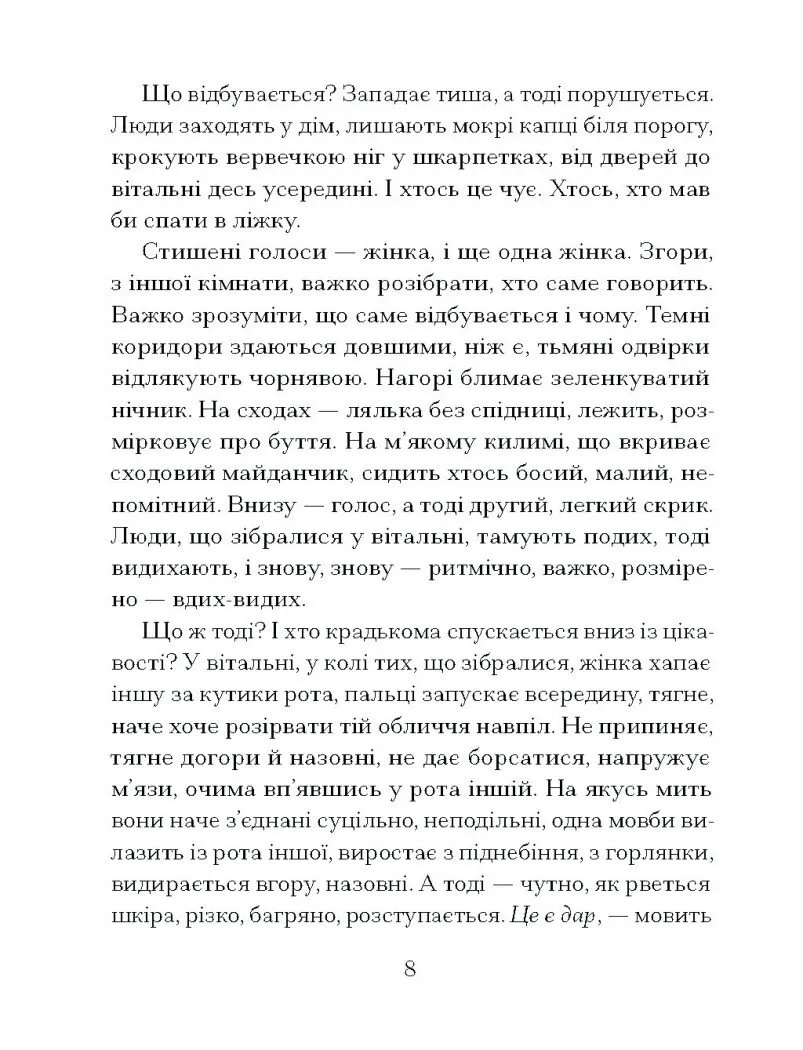 Що відбувається? Западає тиша, а тоді порушується. Люди заходять у дім, лишають мокрі капці біля порогу, крокують вервечкою ніг у шкарпетках, від дверей до вітальні десь усередині. І хтось це чує. Хтось, хто мав би спати в ліжку.

Стишені голоси — жінка, і ще одна жінка. Згори, з іншої кімнати, важко розібрати, хто саме говорить. Важко зрозуміти, що саме відбувається і чому. Темні коридори здаються довшими, ніж є, тьмяні одвірки відлякують чорнявою. Нагорі блимає зеленкуватий нічник. На сходах — лялька без спідниці, лежить, розмірковує про буття. На м'якому килимі, що вкриває сходовий майданчик, сидить хтось босий, малий, непомітний. Внизу — голос, а тоді другий, легкий скрик. Люди, що зібралися у вітальні, тамують подих, тоді видихають, і знову, знову — ритмічно, важко, розмірено — вдих-видих.

Що ж тоді? І хто крадькома спускається вниз із цікавості? У вітальні, у колі тих, що зібралися, жінка хапає іншу за кутики рота, пальці запускає всередину, тягне, наче хоче розірвати тій обличчя навпіл. Не припиняє, тягне догори й назовні, не дає борсатися, напружує м'язи, очима вп'явшись у рота іншій. На якусь мить вони наче з'єднані суцільно, неподільні, одна мовби вилазить із рота іншої, виростає з піднебіння, з горлянки, видирається вгору, назовні. А тоді — чутно, як рветься шкіра, різко, багряно, розступається. Це є дар, — мовить

8